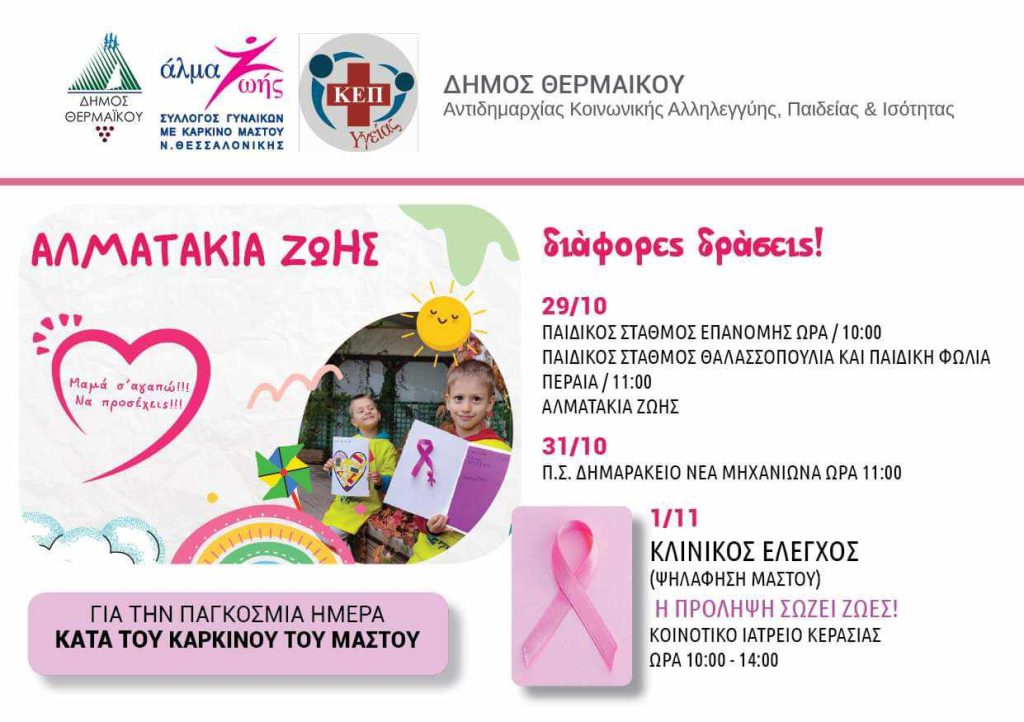 ΔΗΜΟΣ ΘΕΡΜΑΪΚΟΥ

άλμα ζωής
ΣΥΛΛΟΓΟΣ ΓΥΝΑΙΚΩΝ ΜΕ ΚΑΡΚΙΝΟ ΜΑΣΤΟΥ Ν.ΘΕΣΣΑΛΟΝΙΚΗΣ

ΚΕΠ Υγείας

ΔΗΜΟΣ ΘΕΡΜΑΙΚΟΥ
Αντιδημαρχίας Κοινωνικής Αλληλεγγύης, Παιδείας & Ισότητας

ΑΛΜΑΤΑΚΙΑ ΖΩΗΣ

Μαμά σ'αγαπώ!!!
Να προσέχεις!!!

ΓΙΑ ΤΗΝ ΠΑΓΚΟΣΜΙΑ ΗΜΕΡΑ
ΚΑΤΑ ΤΟΥ ΚΑΡΚΙΝΟΥ ΤΟΥ ΜΑΣΤΟΥ

διάφορες δράσεις!

29/10
ΠΑΙΔΙΚΟΣ ΣΤΑΘΜΟΣ ΕΠΑΝΟΜΗΣ ΩΡΑ / 10:00
ΠΑΙΔΙΚΟΣ ΣΤΑΘΜΟΣ ΘΑΛΑΣΣΟΠΟΥΛΙΑ ΚΑΙ ΠΑΙΔΙΚΗ ΦΩΛΙΑ ΠΕΡΑΙΑ / 11:00
ΑΛΜΑΤΑΚΙΑ ΖΩΗΣ

31/10
Π.Σ. ΔΗΜΑΡΑΚΕΙΟ ΝΕΑ ΜΗΧΑΝΙΩΝΑ ΩΡΑ 11:00

1/11
ΚΛΙΝΙΚΟΣ ΕΛΕΓΧΟΣ
(ΨΗΛΑΦΗΣΗ ΜΑΣΤΟΥ)
Η ΠΡΟΛΗΨΗ ΣΩΖΕΙ ΖΩΕΣ!
ΚΟΙΝΟΤΙΚΟ ΙΑΤΡΕΙΟ ΚΕΡΑΣΙΑΣ
ΩΡΑ 10:00 - 14:00